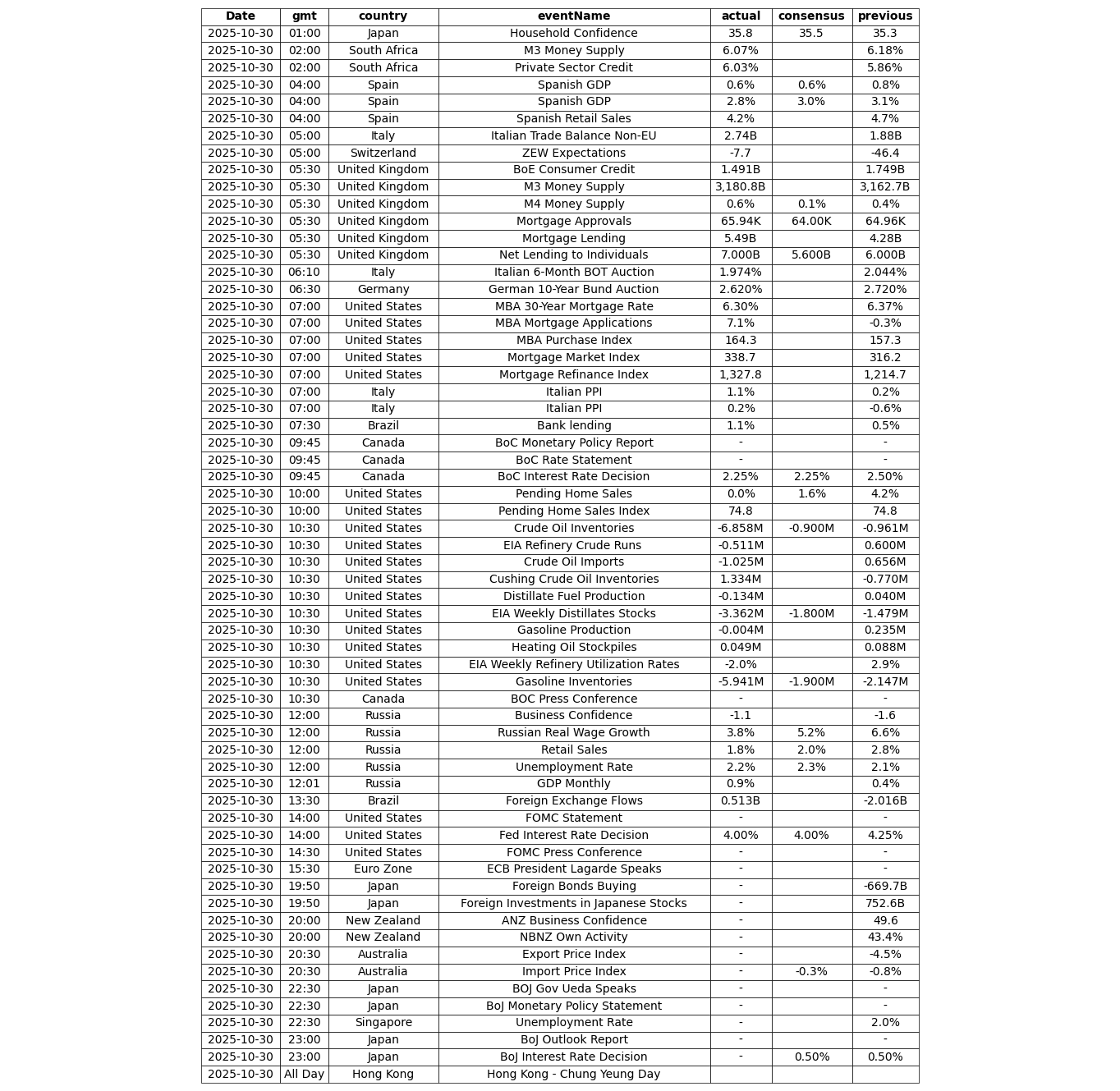 | Date | gmt | country | eventName | actual | consensus | previous |
|---|---|---|---|---|---|---|
| 2025-10-30 | 01:00 | Japan | Household Confidence | 35.8 | 35.5 | 35.3 |
| 2025-10-30 | 02:00 | South Africa | M3 Money Supply | 6.07% | | 6.18% |
| 2025-10-30 | 02:00 | South Africa | Private Sector Credit | 6.03% | | 5.86% |
| 2025-10-30 | 04:00 | Spain | Spanish GDP | 0.6% | 0.6% | 0.8% |
| 2025-10-30 | 04:00 | Spain | Spanish GDP | 2.8% | 3.0% | 3.1% |
| 2025-10-30 | 04:00 | Spain | Spanish Retail Sales | 4.2% | | 4.7% |
| 2025-10-30 | 05:00 | Italy | Italian Trade Balance Non-EU | 2.74B | | 1.88B |
| 2025-10-30 | 05:00 | Switzerland | ZEW Expectations | -7.7 | | -46.4 |
| 2025-10-30 | 05:30 | United Kingdom | BoE Consumer Credit | 1.491B | | 1.749B |
| 2025-10-30 | 05:30 | United Kingdom | M3 Money Supply | 3,180.8B | | 3,162.7B |
| 2025-10-30 | 05:30 | United Kingdom | M4 Money Supply | 0.6% | 0.1% | 0.4% |
| 2025-10-30 | 05:30 | United Kingdom | Mortgage Approvals | 65.94K | 64.00K | 64.96K |
| 2025-10-30 | 05:30 | United Kingdom | Mortgage Lending | 5.49B | | 4.28B |
| 2025-10-30 | 05:30 | United Kingdom | Net Lending to Individuals | 7.000B | 5.600B | 6.000B |
| 2025-10-30 | 06:10 | Italy | Italian 6-Month BOT Auction | 1.974% | | 2.044% |
| 2025-10-30 | 06:30 | Germany | German 10-Year Bund Auction | 2.620% | | 2.720% |
| 2025-10-30 | 07:00 | United States | MBA 30-Year Mortgage Rate | 6.30% | | 6.37% |
| 2025-10-30 | 07:00 | United States | MBA Mortgage Applications | 7.1% | | -0.3% |
| 2025-10-30 | 07:00 | United States | MBA Purchase Index | 164.3 | | 157.3 |
| 2025-10-30 | 07:00 | United States | Mortgage Market Index | 338.7 | | 316.2 |
| 2025-10-30 | 07:00 | United States | Mortgage Refinance Index | 1,327.8 | | 1,214.7 |
| 2025-10-30 | 07:00 | Italy | Italian PPI | 1.1% | | 0.2% |
| 2025-10-30 | 07:00 | Italy | Italian PPI | 0.2% | | -0.6% |
| 2025-10-30 | 07:30 | Brazil | Bank lending | 1.1% | | 0.5% |
| 2025-10-30 | 09:45 | Canada | BoC Monetary Policy Report | - | | - |
| 2025-10-30 | 09:45 | Canada | BoC Rate Statement | - | | - |
| 2025-10-30 | 09:45 | Canada | BoC Interest Rate Decision | 2.25% | 2.25% | 2.50% |
| 2025-10-30 | 10:00 | United States | Pending Home Sales | 0.0% | 1.6% | 4.2% |
| 2025-10-30 | 10:00 | United States | Pending Home Sales Index | 74.8 | | 74.8 |
| 2025-10-30 | 10:30 | United States | Crude Oil Inventories | -6.858M | -0.900M | -0.961M |
| 2025-10-30 | 10:30 | United States | EIA Refinery Crude Runs | -0.511M | | 0.600M |
| 2025-10-30 | 10:30 | United States | Crude Oil Imports | -1.025M | | 0.656M |
| 2025-10-30 | 10:30 | United States | Cushing Crude Oil Inventories | 1.334M | | -0.770M |
| 2025-10-30 | 10:30 | United States | Distillate Fuel Production | -0.134M | | 0.040M |
| 2025-10-30 | 10:30 | United States | EIA Weekly Distillates Stocks | -3.362M | -1.800M | -1.479M |
| 2025-10-30 | 10:30 | United States | Gasoline Production | -0.004M | | 0.235M |
| 2025-10-30 | 10:30 | United States | Heating Oil Stockpiles | 0.049M | | 0.088M |
| 2025-10-30 | 10:30 | United States | EIA Weekly Refinery Utilization Rates | -2.0% | | 2.9% |
| 2025-10-30 | 10:30 | United States | Gasoline Inventories | -5.941M | -1.900M | -2.147M |
| 2025-10-30 | 10:30 | Canada | BOC Press Conference | - | | - |
| 2025-10-30 | 12:00 | Russia | Business Confidence | -1.1 | | -1.6 |
| 2025-10-30 | 12:00 | Russia | Russian Real Wage Growth | 3.8% | 5.2% | 6.6% |
| 2025-10-30 | 12:00 | Russia | Retail Sales | 1.8% | 2.0% | 2.8% |
| 2025-10-30 | 12:00 | Russia | Unemployment Rate | 2.2% | 2.3% | 2.1% |
| 2025-10-30 | 12:01 | Russia | GDP Monthly | 0.9% | | 0.4% |
| 2025-10-30 | 13:30 | Brazil | Foreign Exchange Flows | 0.513B | | -2.016B |
| 2025-10-30 | 14:00 | United States | FOMC Statement | - | | - |
| 2025-10-30 | 14:00 | United States | Fed Interest Rate Decision | 4.00% | 4.00% | 4.25% |
| 2025-10-30 | 14:30 | United States | FOMC Press Conference | - | | - |
| 2025-10-30 | 15:30 | Euro Zone | ECB President Lagarde Speaks | - | | - |
| 2025-10-30 | 19:50 | Japan | Foreign Bonds Buying | - | | -669.7B |
| 2025-10-30 | 19:50 | Japan | Foreign Investments in Japanese Stocks | - | | 752.6B |
| 2025-10-30 | 20:00 | New Zealand | ANZ Business Confidence | - | | 49.6 |
| 2025-10-30 | 20:00 | New Zealand | NBNZ Own Activity | - | | 43.4% |
| 2025-10-30 | 20:30 | Australia | Export Price Index | - | | -4.5% |
| 2025-10-30 | 20:30 | Australia | Import Price Index | - | -0.3% | -0.8% |
| 2025-10-30 | 22:30 | Japan | BOJ Gov Ueda Speaks | - | | - |
| 2025-10-30 | 22:30 | Japan | BoJ Monetary Policy Statement | - | | - |
| 2025-10-30 | 22:30 | Singapore | Unemployment Rate | - | | 2.0% |
| 2025-10-30 | 23:00 | Japan | BoJ Outlook Report | - | | - |
| 2025-10-30 | 23:00 | Japan | BoJ Interest Rate Decision | - | 0.50% | 0.50% |
| 2025-10-30 | All Day | Hong Kong | Hong Kong - Chung Yeung Day | | | |